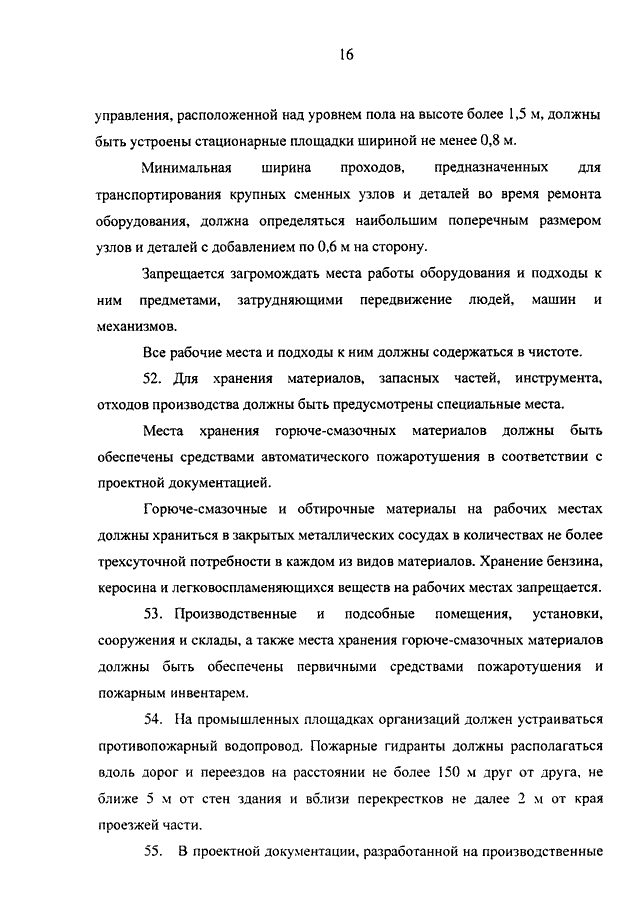 16

управления, расположенной над уровнем пола на высоте более 1,5 м, должны быть устроены стационарные площадки шириной не менее 0,8 м.

Минимальная ширина проходов, предназначенных для транспортирования крупных сменных узлов и деталей во время ремонта оборудования, должна определяться наибольшим поперечным размером узлов и деталей с добавлением по 0,6 м на сторону.

Запрещается загромождать места работы оборудования и подходы к ним предметами, затрудняющими передвижение людей, машин и механизмов.

Все рабочие места и подходы к ним должны содержаться в чистоте.

52. Для хранения материалов, запасных частей, инструмента, отходов производства должны быть предусмотрены специальные места.

Места хранения горюче-смазочных материалов должны быть обеспечены средствами автоматического пожаротушения в соответствии с проектной документацией.

Горюче-смазочные и обтирочные материалы на рабочих местах должны храниться в закрытых металлических сосудах в количествах не более трехсуточной потребности в каждом из видов материалов. Хранение бензина, керосина и легковоспламеняющихся веществ на рабочих местах запрещается.

53. Производственные и подсобные помещения, установки, сооружения и склады, а также места хранения горюче-смазочных материалов должны быть обеспечены первичными средствами пожаротушения и пожарным инвентарем.

54. На промышленных площадках организаций должен устраиваться противопожарный водопровод. Пожарные гидранты должны располагаться вдоль дорог и переездов на расстоянии не более 150 м друг от друга, не ближе 5 м от стен здания и вблизи перекрестков не далее 2 м от края проезжей части.

55. В проектной документации, разработанной на производственные